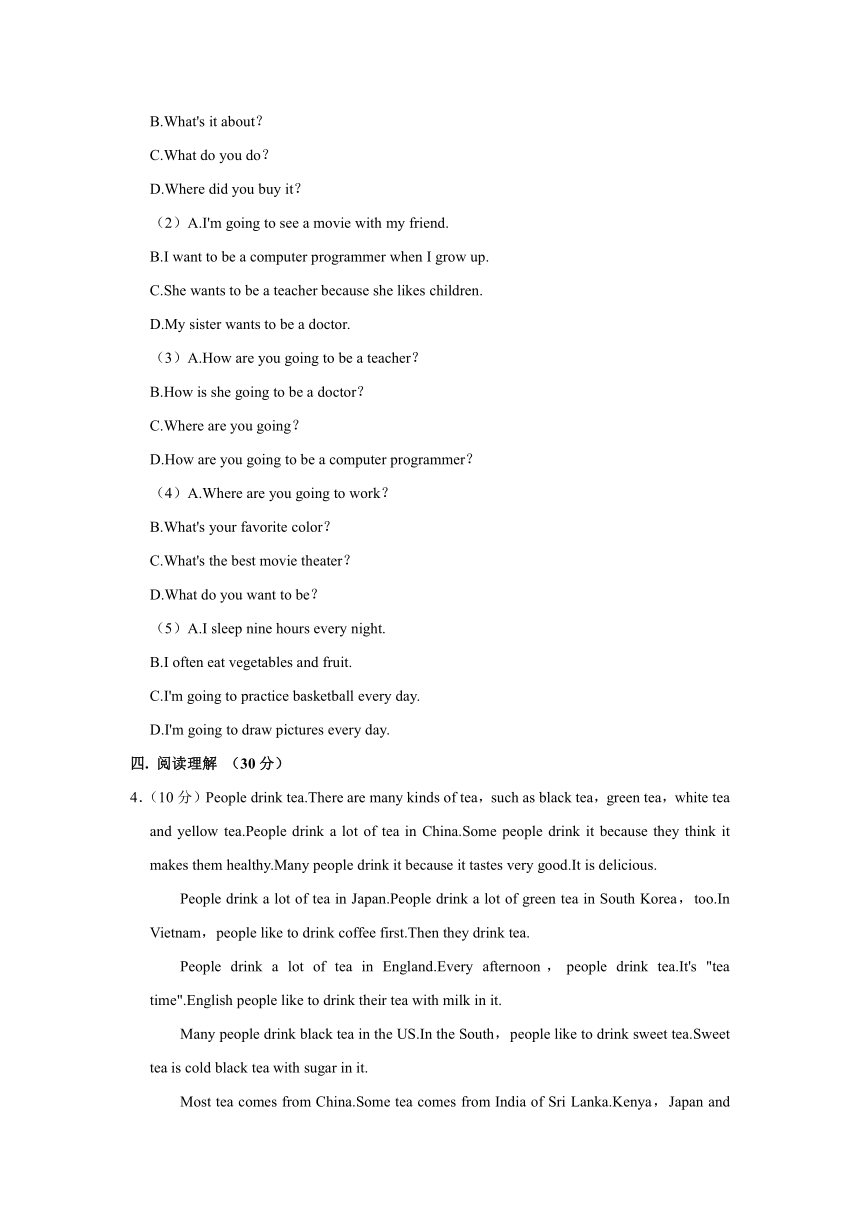 B.What's it about?

C.What do you do?

D.Where did you buy it?

（2）A.I'm going to see a movie with my friend.

B.I want to be a computer programmer when I grow up.

C.She wants to be a teacher because she likes children.

D.My sister wants to be a doctor.

（3）A.How are you going to be a teacher?

B.How is she going to be a doctor?

C.Where are you going?

D.How are you going to be a computer programmer?

（4）A.Where are you going to work?

B.What's your favorite color?

C.What's the best movie theater?

D.What do you want to be?

（5）A.I sleep nine hours every night.

B.I often eat vegetables and fruit.

C.I'm going to practice basketball every day.

D.I'm going to draw pictures every day.

四. 阅读理解 （30 分）

4.（10 分）People drink tea.There are many kinds of tea，such as black tea，green tea，white tea and yellow tea.People drink a lot of tea in China.Some people drink it because they think it makes them healthy.Many people drink it because it tastes very good.It is delicious.

People drink a lot of tea in Japan.People drink a lot of green tea in South Korea，too.In Vietnam，people like to drink coffee first.Then they drink tea.

People drink a lot of tea in England.Every afternoon，people drink tea.It's "tea time".English people like to drink their tea with milk in it.

Many people drink black tea in the US.In the South，people like to drink sweet tea.Sweet tea is cold black tea with sugar in it.

Most tea comes from China.Some tea comes from India of Sri Lanka.Kenya，Japan and